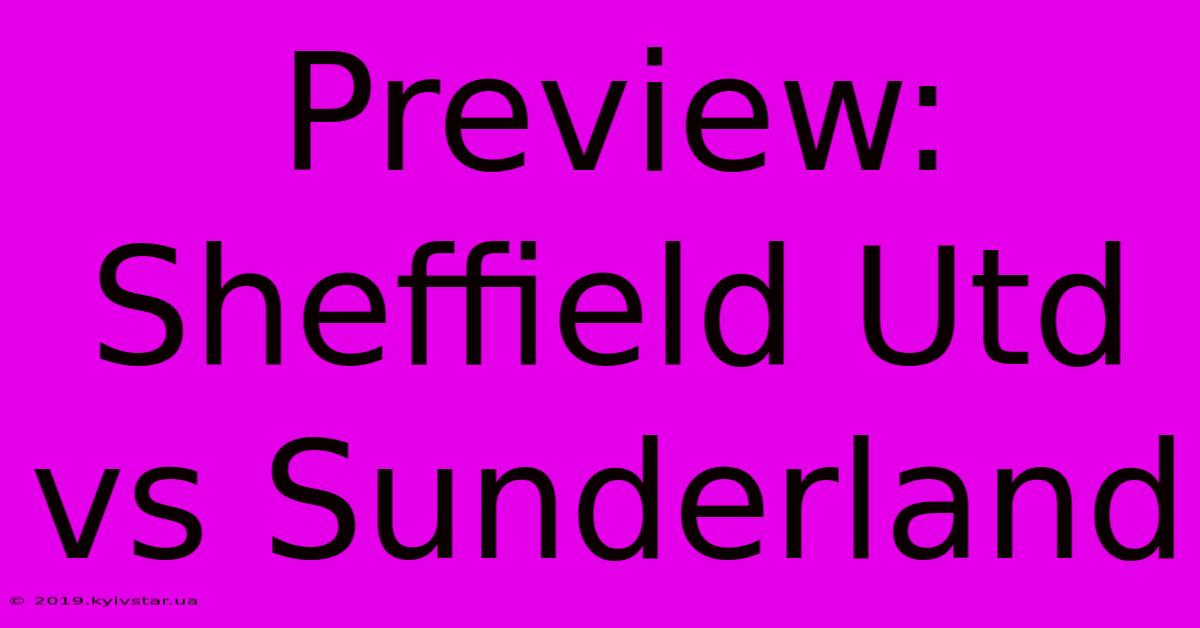 Preview: Sheffield Utd vs Sunderland

© 2019.kyivstar.ua